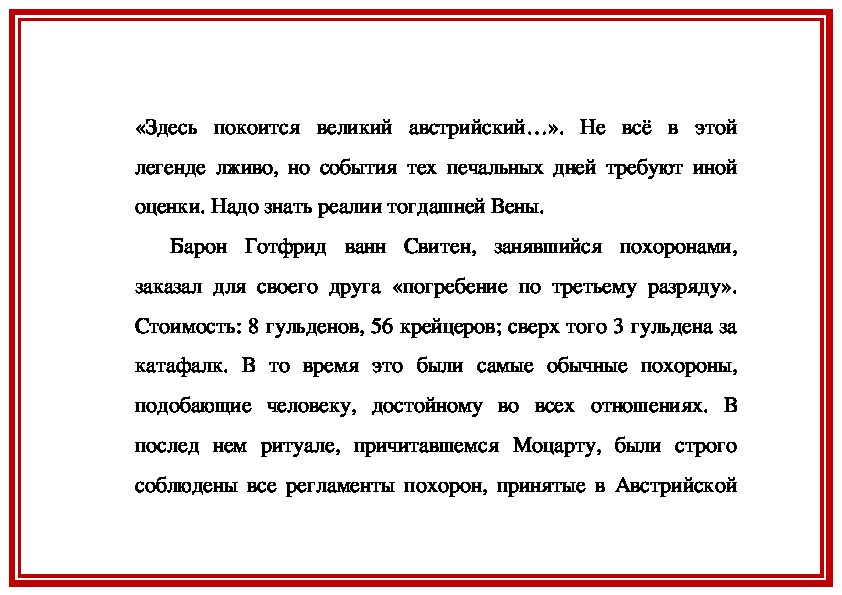 «Здесь покоится великий австрийский…». Не всё в этой легенде лживо, но события тех печальных дней требуют иной оценки. Надо знать реалии тогдашней Вены.

Барон Готфрид ванн Свитен, занявшийся похоронами, заказал для своего друга «погребение по третьему разряду». Стоимость: 8 гульденов, 56 крейцеров; сверх того 3 гульдена за катафалк. В то время это были самые обычные похороны, подобающие человеку, достойному во всех отношениях. В послед нем ритуале, причитавшемся Моцарту, были строго соблюдены все регламенты похорон, принятые в Австрийской